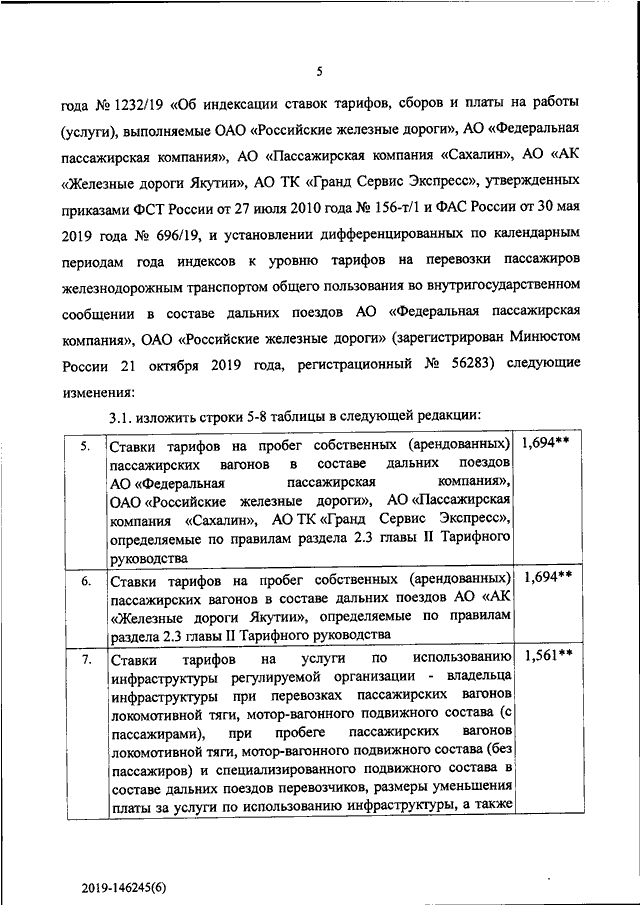 5

года № 1232/19 «Об индексации ставок тарифов, сборов и платы на работы (услуги), выполняемые ОАО «Российские железные дороги», АО «Федеральная пассажирская компания», АО «Пассажирская компания «Сахалин», АО «АК «Железные дороги Якутии», АО ТК «Гранд Сервис Экспресс», утвержденных приказами ФСТ России от 27 июля 2010 года № 156-т/1 и ФАС России от 30 мая 2019 года № 696/19, и установлении дифференцированных по календарным периодам года индексов к уровню тарифов на перевозки пассажиров железнодорожным транспортом общего пользования во внутригосударственном сообщении в составе дальних поездов АО «Федеральная пассажирская компания», ОАО «Российские железные дороги» (зарегистрирован Минюстом России 21 октября 2019 года, регистрационный № 56283) следующие изменения:

3.1. изложить строки 5-8 таблицы в следующей редакции:

| 5. | Ставки тарифов на пробег собственных (арендованных) пассажирских вагонов в составе дальних поездов АО «Федеральная пассажирская компания», ОАО «Российские железные дороги», АО «Пассажирская компания «Сахалин», АО ТК «Гранд Сервис Экспресс», определяемые по правилам раздела 2.3 главы II Тарифного руководства | 1,694** |
|---|---|---|
| 6. | Ставки тарифов на пробег собственных (арендованных) пассажирских вагонов в составе дальних поездов АО «АК «Железные дороги Якутии», определяемые по правилам раздела 2.3 главы II Тарифного руководства | 1,694** |
| 7. | Ставки тарифов на услуги по использованию инфраструктуры регулируемой организации - владельца инфраструктуры при перевозках пассажирских вагонов локомотивной тяги, мотор-вагонного подвижного состава (с пассажирами), при пробеге пассажирских вагонов локомотивной тяги, мотор-вагонного подвижного состава (без пассажиров) и специализированного подвижного состава в составе дальних поездов перевозчиков, размеры уменьшения платы за услуги по использованию инфраструктуры, а также | 1,561** |

2019-146245(6)